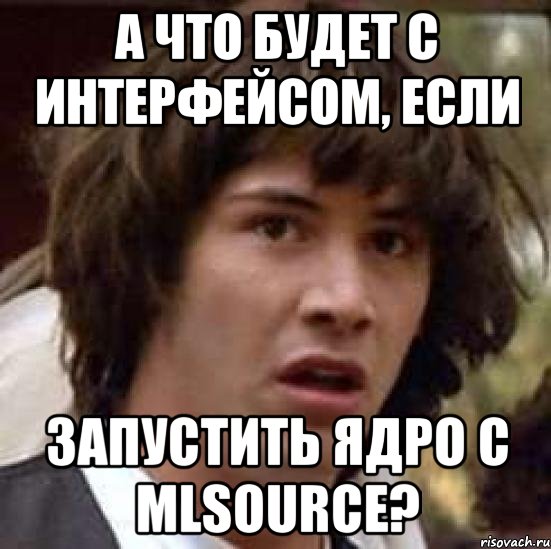 А ЧТО БУДЕТ С ИНТЕРФЕЙСОМ, ЕСЛИ

ЗАПУСТИТЬ ЯДРО С MLSOURCE?

risovach.ru